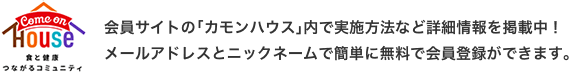 Come on House
食と健康
つながるコミュニティ

会員サイトの「カモンハウス」内で実施方法など詳細情報を掲載中！
メールアドレスとニックネームで簡単に無料で会員登録ができます。